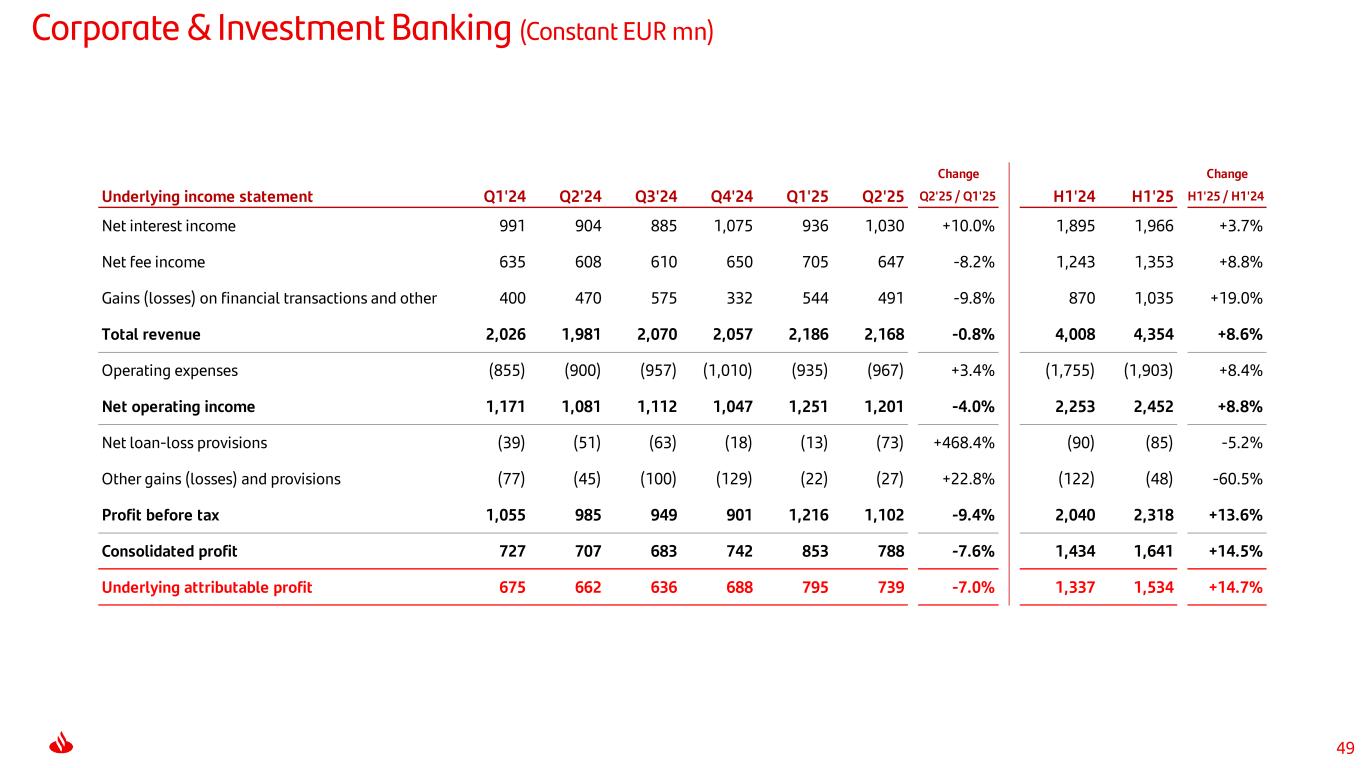 Corporate & Investment Banking (Constant EUR mn)

| Underlying income statement | Q1'24 | Q2'24 | Q3'24 | Q4'24 | Q1'25 | Q2'25 | Change Q2'25 / Q1'25 | H1'24 | H1'25 | Change H1'25 / H1'24 |
|---|---|---|---|---|---|---|---|---|---|---|
| Net interest income | 991 | 904 | 885 | 1,075 | 936 | 1,030 | +10.0% | 1,895 | 1,966 | +3.7% |
| Net fee income | 635 | 608 | 610 | 650 | 705 | 647 | -8.2% | 1,243 | 1,353 | +8.8% |
| Gains (losses) on financial transactions and other | 400 | 470 | 575 | 332 | 544 | 491 | -9.8% | 870 | 1,035 | +19.0% |
| Total revenue | 2,026 | 1,981 | 2,070 | 2,057 | 2,186 | 2,168 | -0.8% | 4,008 | 4,354 | +8.6% |
| Operating expenses | (855) | (900) | (957) | (1,010) | (935) | (967) | +3.4% | (1,755) | (1,903) | +8.4% |
| Net operating income | 1,171 | 1,081 | 1,112 | 1,047 | 1,251 | 1,201 | -4.0% | 2,253 | 2,452 | +8.8% |
| Net loan-loss provisions | (39) | (51) | (63) | (18) | (13) | (73) | +468.4% | (90) | (85) | -5.2% |
| Other gains (losses) and provisions | (77) | (45) | (100) | (129) | (22) | (27) | +22.8% | (122) | (48) | -60.5% |
| Profit before tax | 1,055 | 985 | 949 | 901 | 1,216 | 1,102 | -9.4% | 2,040 | 2,318 | +13.6% |
| Consolidated profit | 727 | 707 | 683 | 742 | 853 | 788 | -7.6% | 1,434 | 1,641 | +14.5% |
| Underlying attributable profit | 675 | 662 | 636 | 688 | 795 | 739 | -7.0% | 1,337 | 1,534 | +14.7% |

49